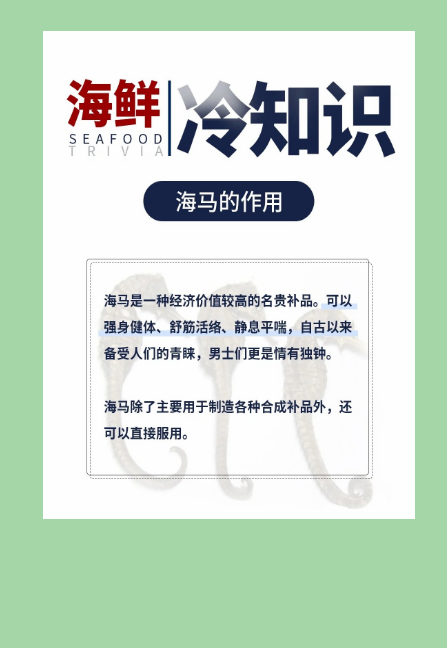 海鲜 SEAFOOD TRIVIA 冷知识

海马的作用

海马是一种经济价值较高的名贵补品。可以强身健体、舒筋活络、静息平喘，自古以来备受人们的青睐，男士们更是情有独钟。

海马除了主要用于制造各种合成补品外，还可以直接服用。